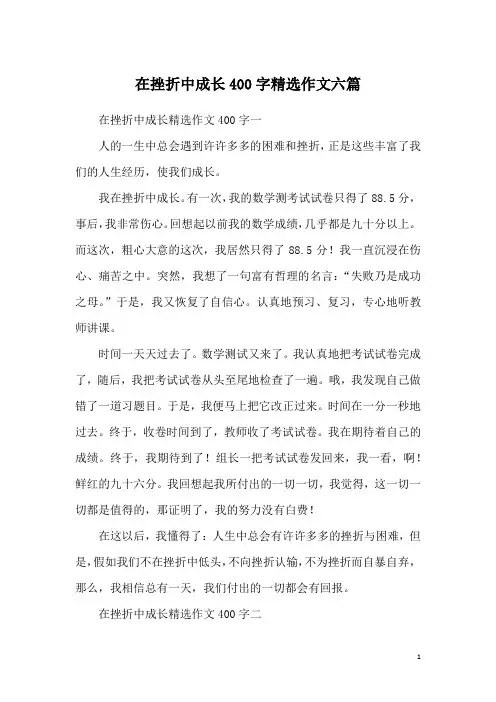 在挫折中成长400字精选作文六篇

在挫折中成长精选作文400字一

人的一生中总会遇到许许多多的困难和挫折，正是这些丰富了我们的人生经历，使我们成长。

我在挫折中成长。有一次，我的数学测考试试卷只得了88.5分，事后，我非常伤心。回想起以前我的数学成绩，几乎都是九十分以上。而这次，粗心大意的这次，我居然只得了88.5分！我一直沉浸在伤心、痛苦之中。突然，我想了一句富有哲理的名言：“失败乃是成功之母。”于是，我又恢复了自信心。认真地预习、复习，专心地听教师讲课。

时间一天天过去了。数学测试又来了。我认真地把考试试卷完成了，随后，我把考试试卷从头至尾地检查了一遍。哦，我发现自己做错了一道习题目。于是，我便马上把它改正过来。时间在一分一秒地过去。终于，收卷时间到了，教师收了考试试卷。我在期待着自己的成绩。终于，我期待到了！组长一把考试试卷发回来，我一看，啊！鲜红的九十六分。我回想起我所付出的一切一切，我觉得，这一切一切都是值得的，那证明了，我的努力没有白费！

在这以后，我懂得了：人生中总会有许许多多的挫折与困难，但是，假如我们不在挫折中低头，不向挫折认输，不为挫折而自暴自弃，那么，我相信总有一天，我们付出的一切都会有回报。

在挫折中成长精选作文400字二

1